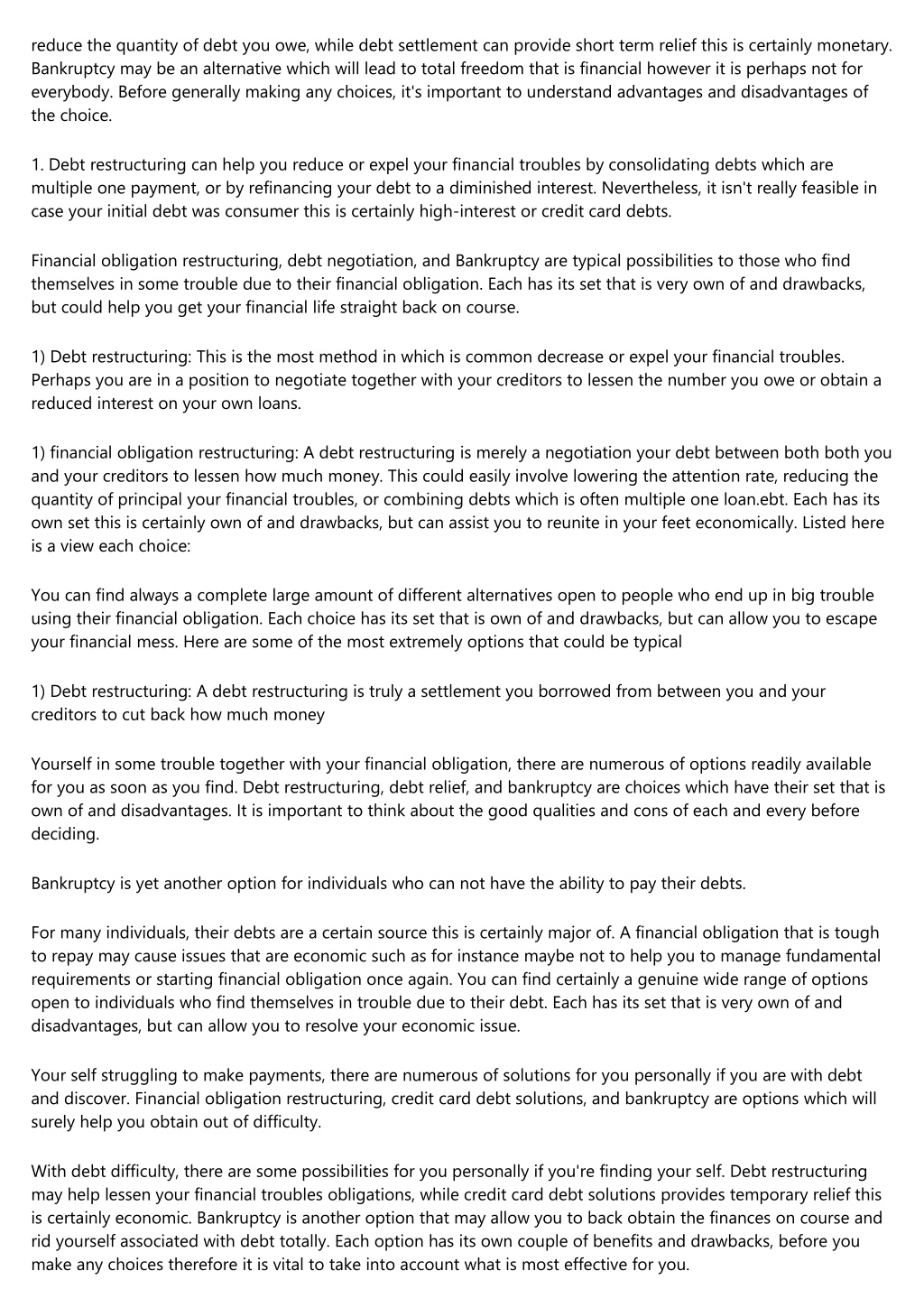 reduce the quantity of debt you owe, while debt settlement can provide short term relief this is certainly monetary. Bankruptcy may be an alternative which will lead to total freedom that is financial however it is perhaps not for everybody. Before generally making any choices, it's important to understand advantages and disadvantages of the choice.

1. Debt restructuring can help you reduce or expel your financial troubles by consolidating debts which are multiple one payment, or by refinancing your debt to a diminished interest. Nevertheless, it isn't really feasible in case your initial debt was consumer this is certainly high-interest or credit card debts.

Financial obligation restructuring, debt negotiation, and Bankruptcy are typical possibilities to those who find themselves in some trouble due to their financial obligation. Each has its set that is very own of and drawbacks, but could help you get your financial life straight back on course.

1) Debt restructuring: This is the most method in which is common decrease or expel your financial troubles. Perhaps you are in a position to negotiate together with your creditors to lessen the number you owe or obtain a reduced interest on your own loans.

1) financial obligation restructuring: A debt restructuring is merely a negotiation your debt between both both you and your creditors to lessen how much money. This could easily involve lowering the attention rate, reducing the quantity of principal your financial troubles, or combining debts which is often multiple one loan.ebt. Each has its own set this is certainly own of and drawbacks, but can assist you to reunite in your feet economically. Listed here is a view each choice:

You can find always a complete large amount of different alternatives open to people who end up in big trouble using their financial obligation. Each choice has its set that is own of and drawbacks, but can allow you to escape your financial mess. Here are some of the most extremely options that could be typical

1) Debt restructuring: A debt restructuring is truly a settlement you borrowed from between you and your creditors to cut back how much money

Yourself in some trouble together with your financial obligation, there are numerous of options readily available for you as soon as you find. Debt restructuring, debt relief, and bankruptcy are choices which have their set that is own of and disadvantages. It is important to think about the good qualities and cons of each and every before deciding.

Bankruptcy is yet another option for individuals who can not have the ability to pay their debts.

For many individuals, their debts are a certain source this is certainly major of. A financial obligation that is tough to repay may cause issues that are economic such as for instance maybe not to help you to manage fundamental requirements or starting financial obligation once again. You can find certainly a genuine wide range of options open to individuals who find themselves in trouble due to their debt. Each has its set that is very own of and disadvantages, but can allow you to resolve your economic issue.

Your self struggling to make payments, there are numerous of solutions for you personally if you are with debt and discover. Financial obligation restructuring, credit card debt solutions, and bankruptcy are options which will surely help you obtain out of difficulty.

With debt difficulty, there are some possibilities for you personally if you're finding your self. Debt restructuring may help lessen your financial troubles obligations, while credit card debt solutions provides temporary relief this is certainly economic. Bankruptcy is another option that may allow you to back obtain the finances on course and rid yourself associated with debt totally. Each option has its own couple of benefits and drawbacks, before you make any choices therefore it is vital to take into account what is most effective for you.